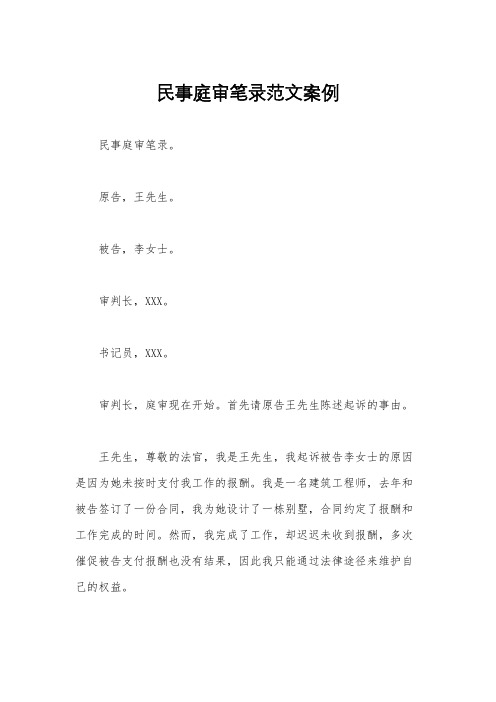 民事庭审笔录范文案例

民事庭审笔录。

原告，王先生。

被告，李女士。

审判长，XXX。

书记员，XXX。

审判长，庭审现在开始。首先请原告王先生陈述起诉的事由。

王先生，尊敬的法官，我是王先生，我起诉被告李女士的原因是因为她未按时支付我工作的报酬。我是一名建筑工程师，去年和被告签订了一份合同，我为她设计了一栋别墅，合同约定了报酬和工作完成的时间。然而，我完成了工作，却迟迟未收到报酬，多次催促被告支付报酬也没有结果，因此我只能通过法律途径来维护自己的权益。